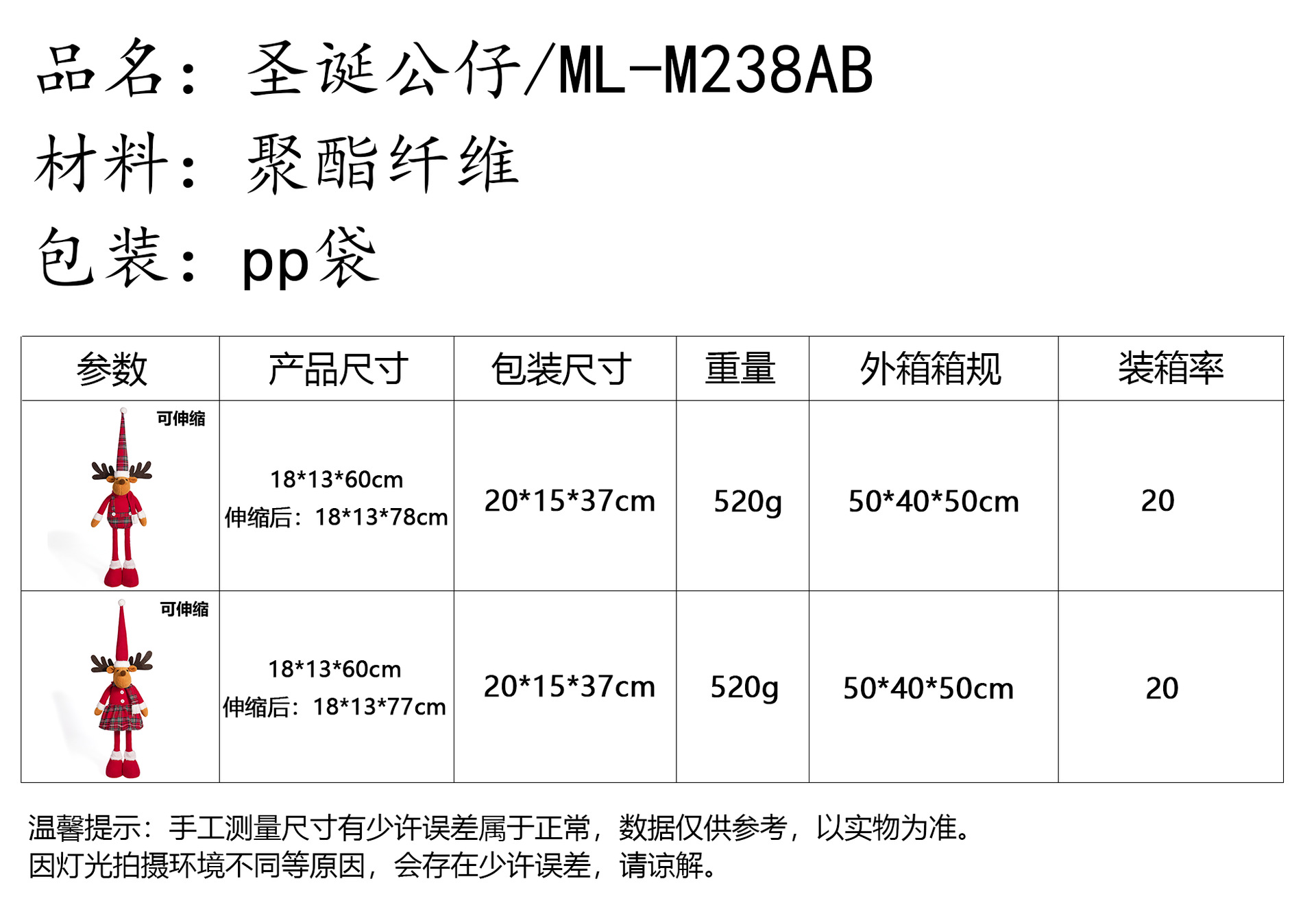 品名：圣诞公仔/ML-M238AB

材料：聚酯纤维

包装：pp袋

| 参数 | 产品尺寸 | 包装尺寸 | 重量 | 外箱箱规 | 装箱率 |
|---|---|---|---|---|---|
| 可伸缩 | 18*13*60cm 伸缩后：18*13*78cm | 20*15*37cm | 520g | 50*40*50cm | 20 |
| 可伸缩 | 18*13*60cm 伸缩后：18*13*77cm | 20*15*37cm | 520g | 50*40*50cm | 20 |

温馨提示：手工测量尺寸有少许误差属于正常，数据仅供参考，以实物为准。
因灯光拍摄环境不同等原因，会存在少许误差，请谅解。